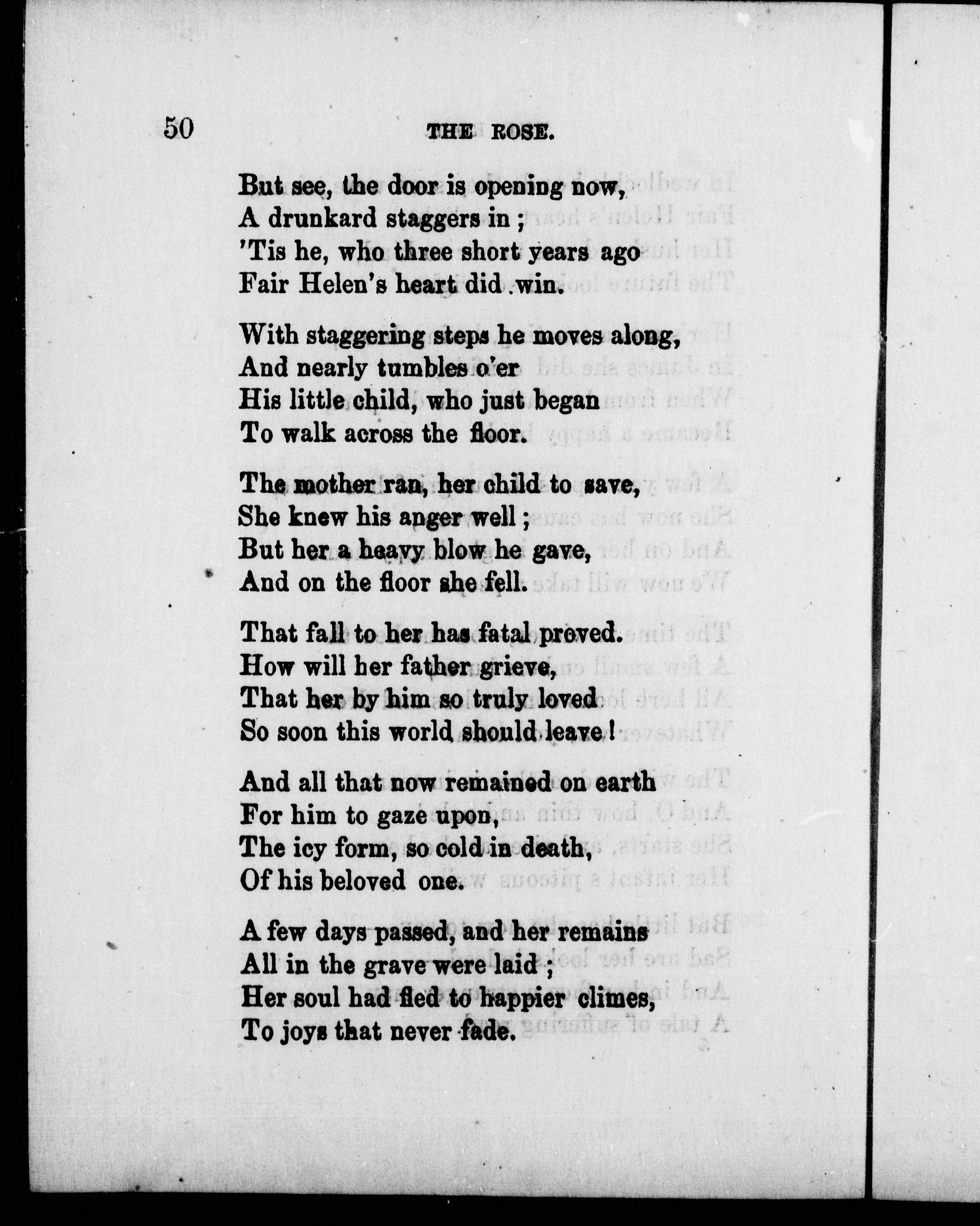 50 THE ROSE.

But see, the door is opening now,
A drunkard staggers in ;
'Tis he, who three short years ago
Fair Helen's heart did .win.

With staggering steps he moves along,
And nearly tumbles o'er
His little child, who just began
To walk across the floor.

The mother ran, her child to save,
She knew his anger well ;
But her a heavy blow he gave,
And on the floor she fell.

That fall to her has fatal proved.
How will her father grieve,
That her by him so truly loved
So soon this world should leave !

And all that now remained on earth
For him to gaze upon,
The icy form, so cold in death,
Of his beloved one.

A few days passed, and her remains
All in the grave were laid ;
Her soul had fled to happier climes,
To joys that never fade.